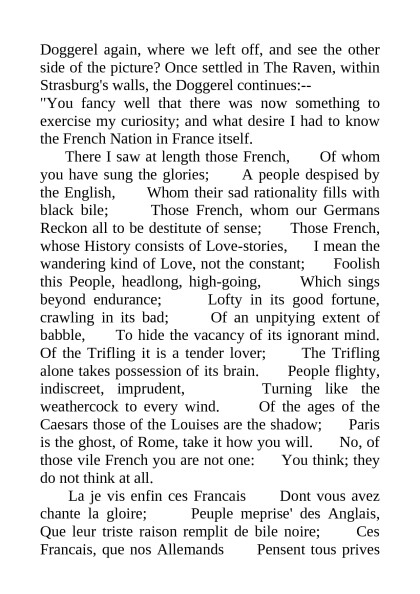 Doggerel again, where we left off, and see the other side of the picture? Once settled in The Raven, within Strasburg's walls, the Doggerel continues:--
"You fancy well that there was now something to exercise my curiosity; and what desire I had to know the French Nation in France itself.

There I saw at length those French, Of whom you have sung the glories; A people despised by the English, Whom their sad rationality fills with black bile; Those French, whom our Germans Reckon all to be destitute of sense; Those French, whose History consists of Love-stories, I mean the wandering kind of Love, not the constant; Foolish this People, headlong, high-going, Which sings beyond endurance; Lofty in its good fortune, crawling in its bad; Of an unpitying extent of babble, To hide the vacancy of its ignorant mind. Of the Trifling it is a tender lover; The Trifling alone takes possession of its brain. People flighty, indiscreet, imprudent, Turning like the weathercock to every wind. Of the ages of the Caesars those of the Louises are the shadow; Paris is the ghost, of Rome, take it how you will. No, of those vile French you are not one: You think; they do not think at all.

La je vis enfin ces Francais Dont vous avez chante la gloire; Peuple meprise' des Anglais, Que leur triste raison remplit de bile noire; Ces Francais, que nos Allemands Pensent tous prives